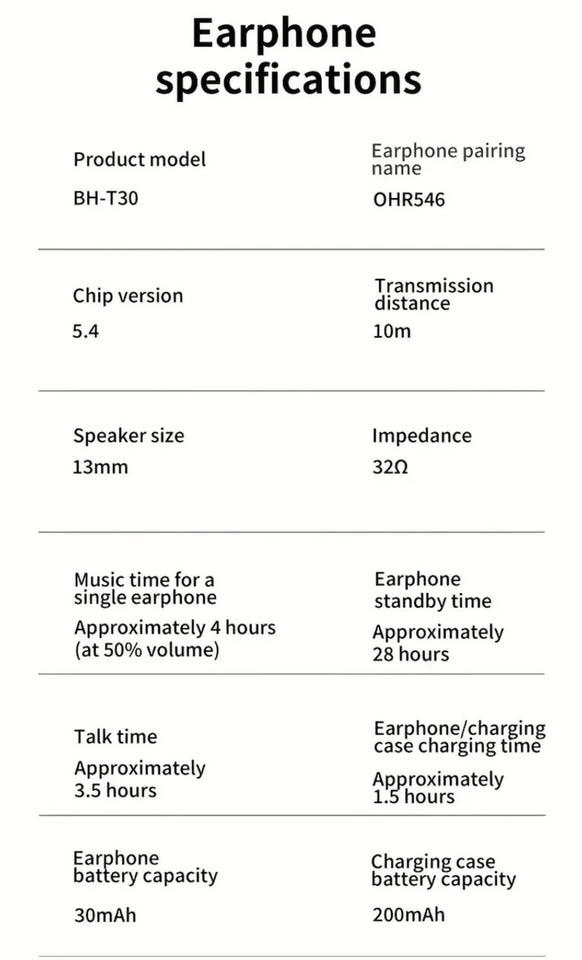 Earphone specifications

Product model
BH-T30

Earphone pairing name
OHR546

Chip version
5.4

Transmission distance
10m

Speaker size
13mm

Impedance
32Ω

Music time for a single earphone
Approximately 4 hours (at 50% volume)

Earphone standby time
Approximately 28 hours

Talk time
Approximately 3.5 hours

Earphone/charging case charging time
Approximately 1.5 hours

Earphone battery capacity
30mAh

Charging case battery capacity
200mAh